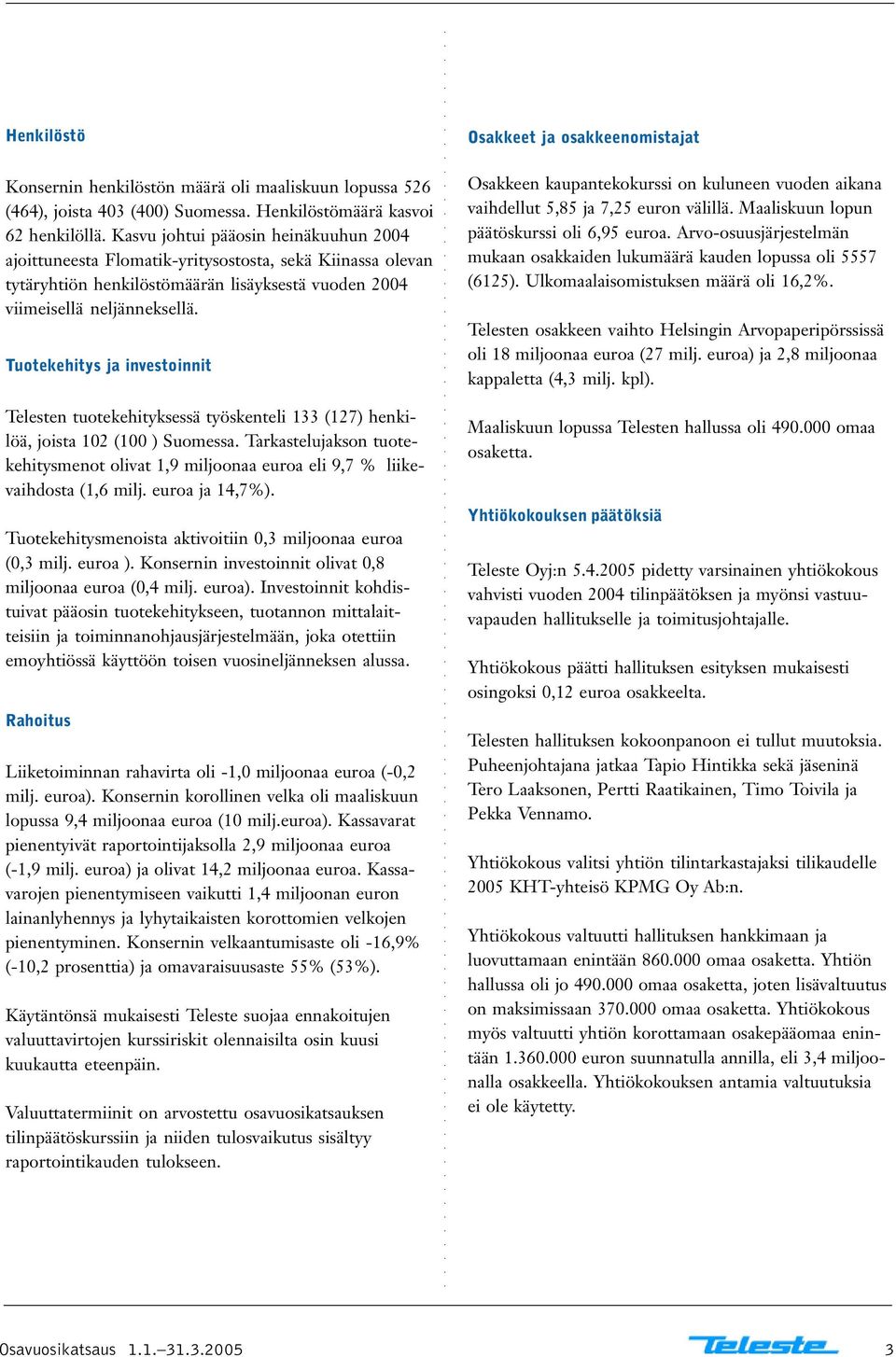 Henkilöstö

Konsernin henkilöstön määrä oli maaliskuun lopussa 526 (464), joista 403 (400) Suomessa. Henkilöstömäärä kasvoi 62 henkilöllä. Kasvu johtui pääosin heinäkuuhun 2004 ajoittuneesta Flomatik-yritysostosta, sekä Kiinassa olevan tytäryhtiön henkilöstömäärän lisäyksestä vuoden 2004 viimeisellä neljänneksellä.

Tuotekehitys ja investoinnit

Telesten tuotekehityksessä työskenteli 133 (127) henkilöä, joista 102 (100 ) Suomessa. Tarkastelujakson tuotekehitysmenot olivat 1,9 miljoonaa euroa eli 9,7 % liikevaihdosta (1,6 milj. euroa ja 14,7%).

Tuotekehitysmenoista aktivoitiin 0,3 miljoonaa euroa (0,3 milj. euroa ). Konsernin investoinnit olivat 0,8 miljoonaa euroa (0,4 milj. euroa). Investoinnit kohdistuivat pääosin tuotekehitykseen, tuotannon mittalaitteisiin ja toiminnanohjausjärjestelmään, joka otettiin emoyhtiössä käyttöön toisen vuosineljänneksen alussa.

Rahoitus

Liiketoiminnan rahavirta oli -1,0 miljoonaa euroa (-0,2 milj. euroa). Konsernin korollinen velka oli maaliskuun lopussa 9,4 miljoonaa euroa (10 milj.euroa). Kassavarat pienentyivät raportointijaksolla 2,9 miljoonaa euroa (-1,9 milj. euroa) ja olivat 14,2 miljoonaa euroa. Kassavarojen pienentymiseen vaikutti 1,4 miljoonan euron lainanlyhennys ja lyhytaikaisten korottomien velkojen pienentyminen. Konsernin velkaantumisaste oli -16,9% (-10,2 prosenttia) ja omavaraisuusaste 55% (53%).

Käytäntönsä mukaisesti Teleste suojaa ennakoitujen valuuttavirtojen kurssiriskit olennaisilta osin kuusi kuukautta eteenpäin.

Valuuttatermiinit on arvostettu osavuosikatsauksen tilinpäätöskurssiin ja niiden tulosvaikutus sisältyy raportointikauden tulokseen.

Osakkeet ja osakkeenomistajat

Osakkeen kaupantekokurssi on kuluneen vuoden aikana vaihdellut 5,85 ja 7,25 euron välillä. Maaliskuun lopun päätöskurssi oli 6,95 euroa. Arvo-osuusjärjestelmän mukaan osakkaiden lukumäärä kauden lopussa oli 5557 (6125). Ulkomaalaisomistuksen määrä oli 16,2%.

Telesten osakkeen vaihto Helsingin Arvopaperipörssissä oli 18 miljoonaa euroa (27 milj. euroa) ja 2,8 miljoonaa kappaletta (4,3 milj. kpl).

Maaliskuun lopussa Telesten hallussa oli 490.000 omaa osaketta.

Yhtiökokouksen päätöksiä

Teleste Oyj:n 5.4.2005 pidetty varsinainen yhtiökokous vahvisti vuoden 2004 tilinpäätöksen ja myönsi vastuuvapauden hallitukselle ja toimitusjohtajalle.

Yhtiökokous päätti hallituksen esityksen mukaisesti osingoksi 0,12 euroa osakkeelta.

Telesten hallituksen kokoonpanoon ei tullut muutoksia. Puheenjohtajana jatkaa Tapio Hintikka sekä jäseninä Tero Laaksonen, Pertti Raatikainen, Timo Toivila ja Pekka Vennamo.

Yhtiökokous valitsi yhtiön tilintarkastajaksi tilikaudelle 2005 KHT-yhteisö KPMG Oy Ab:n.

Yhtiökokous valtuutti hallituksen hankkimaan ja luovuttamaan enintään 860.000 omaa osaketta. Yhtiön hallussa oli jo 490.000 omaa osaketta, joten lisävaltuutus on maksimissaan 370.000 omaa osaketta. Yhtiökokous myös valtuutti yhtiön korottamaan osakepääomaa enintään 1.360.000 euron suunnatulla annilla, eli 3,4 miljoonalla osakkeella. Yhtiökokouksen antamia valtuutuksia ei ole käytetty.

Osavuosikatsaus 1.1.–31.3.2005 Teleste 3